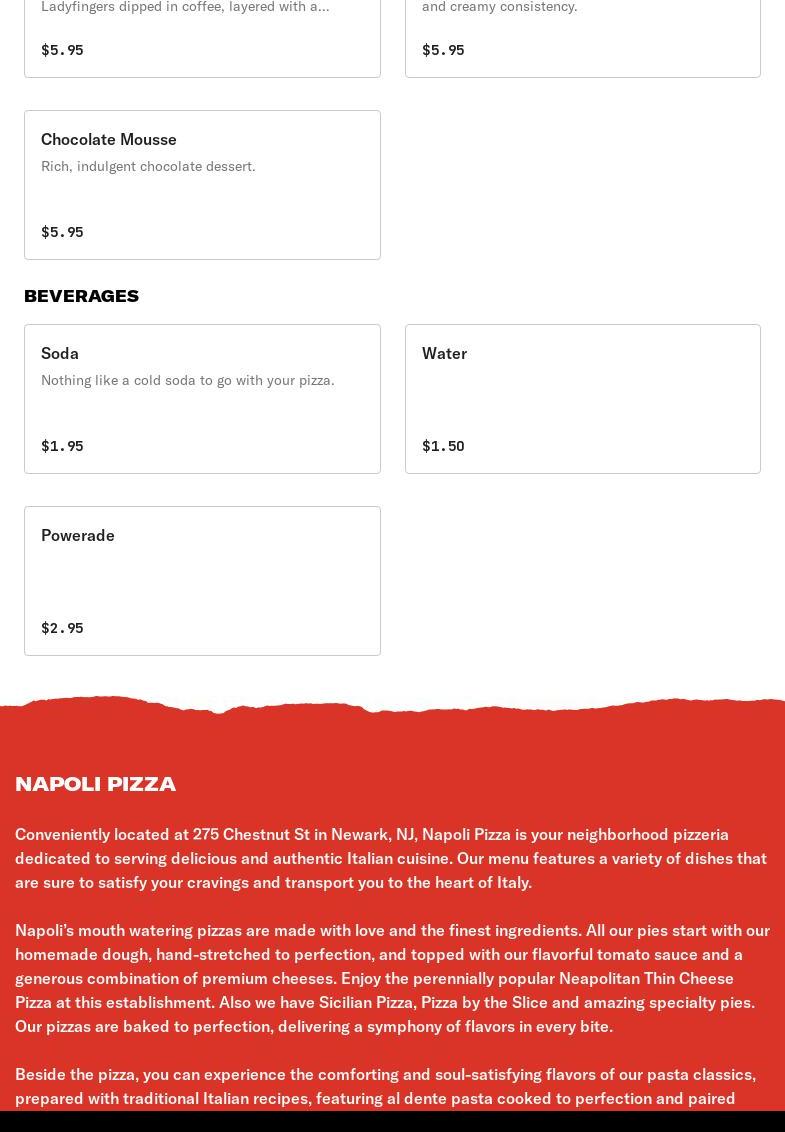 Ladyfingers dipped in coffee, layered with a...

$5.95

and creamy consistency.

$5.95

Chocolate Mousse

Rich, indulgent chocolate dessert.

$5.95

BEVERAGES

Soda

Nothing like a cold soda to go with your pizza.

$1.95

Water

$1.50

Powerade

$2.95

NAPOLI PIZZA

Conveniently located at 275 Chestnut St in Newark, NJ, Napoli Pizza is your neighborhood pizzeria dedicated to serving delicious and authentic Italian cuisine. Our menu features a variety of dishes that are sure to satisfy your cravings and transport you to the heart of Italy.

Napoli's mouth watering pizzas are made with love and the finest ingredients. All our pies start with our homemade dough, hand-stretched to perfection, and topped with our flavorful tomato sauce and a generous combination of premium cheeses. Enjoy the perennially popular Neapolitan Thin Cheese Pizza at this establishment. Also we have Sicilian Pizza, Pizza by the Slice and amazing specialty pies. Our pizzas are baked to perfection, delivering a symphony of flavors in every bite.

Beside the pizza, you can experience the comforting and soul-satisfying flavors of our pasta classics, prepared with traditional Italian recipes, featuring al dente pasta cooked to perfection and paired